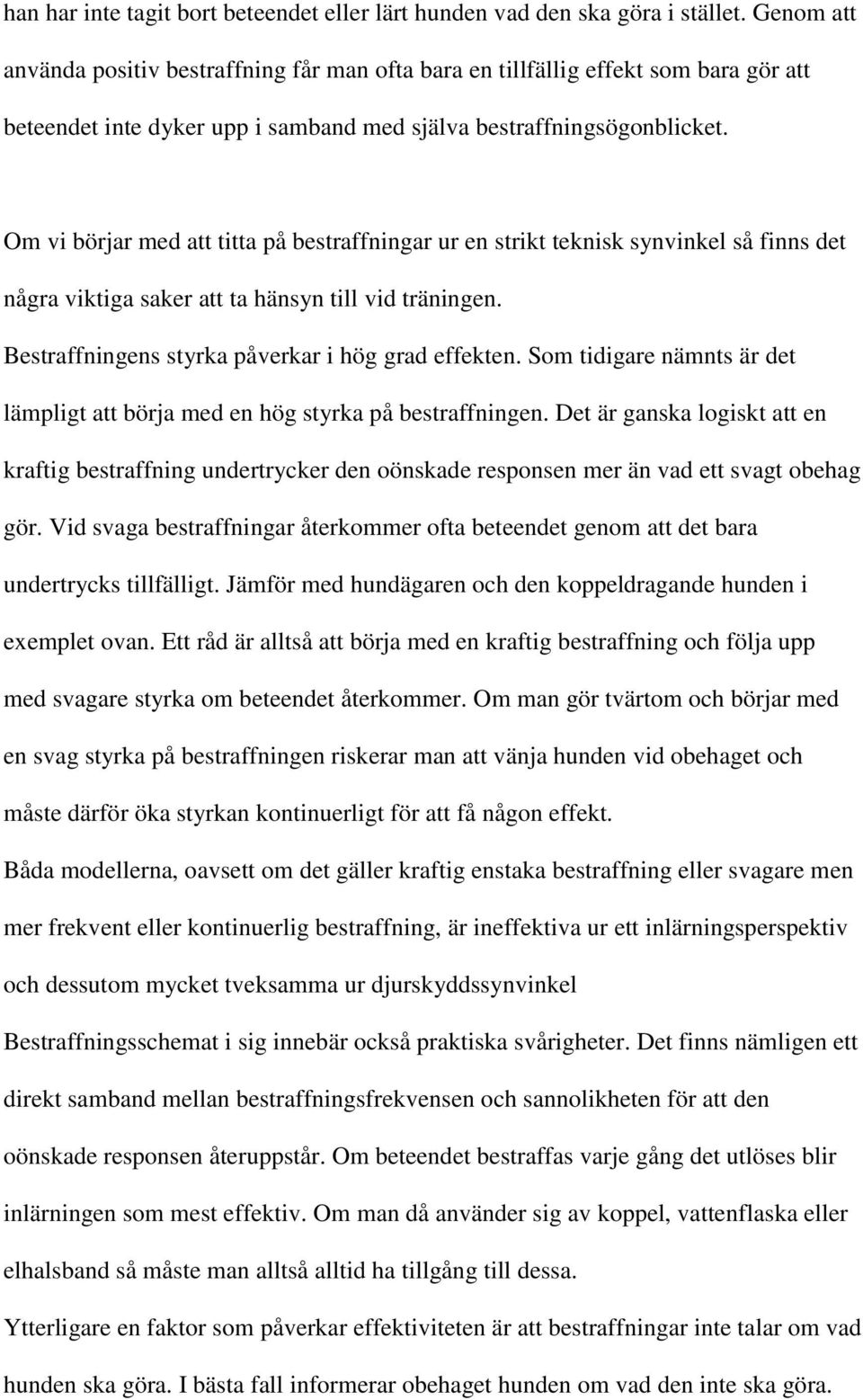 han har inte tagit bort beteendet eller lärt hunden vad den ska göra i stället. Genom att använda positiv bestraffning får man ofta bara en tillfällig effekt som bara gör att beteendet inte dyker upp i samband med själva bestraffningsögonblicket.

Om vi börjar med att titta på bestraffningar ur en strikt teknisk synvinkel så finns det några viktiga saker att ta hänsyn till vid träningen.

Bestraffningens styrka påverkar i hög grad effekten. Som tidigare nämnts är det lämpligt att börja med en hög styrka på bestraffningen. Det är ganska logiskt att en kraftig bestraffning undertrycker den oönskade responsen mer än vad ett svagt obehag gör. Vid svaga bestraffningar återkommer ofta beteendet genom att det bara undertrycks tillfälligt. Jämför med hundägaren och den koppeldragande hunden i exemplet ovan. Ett råd är alltså att börja med en kraftig bestraffning och följa upp med svagare styrka om beteendet återkommer. Om man gör tvärtom och börjar med en svag styrka på bestraffningen riskerar man att vänja hunden vid obehaget och måste därför öka styrkan kontinuerligt för att få någon effekt.

Båda modellerna, oavsett om det gäller kraftig enstaka bestraffning eller svagare men mer frekvent eller kontinuerlig bestraffning, är ineffektiva ur ett inlärningsperspektiv och dessutom mycket tveksamma ur djurskyddssynvinkel

Bestraffningsschemat i sig innebär också praktiska svårigheter. Det finns nämligen ett direkt samband mellan bestraffningsfrekvensen och sannolikheten för att den oönskade responsen återuppstår. Om beteendet bestraffas varje gång det utlöses blir inlärningen som mest effektiv. Om man då använder sig av koppel, vattenflaska eller elhalsband så måste man alltså alltid ha tillgång till dessa.

Ytterligare en faktor som påverkar effektiviteten är att bestraffningar inte talar om vad hunden ska göra. I bästa fall informerar obehaget hunden om vad den inte ska göra.